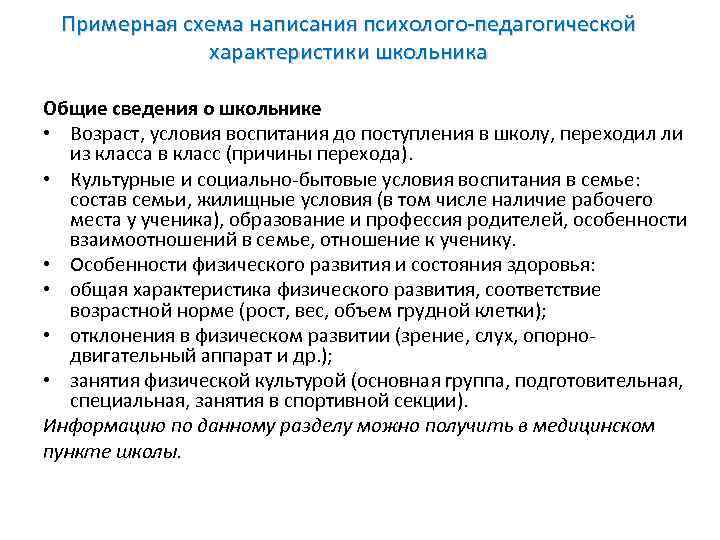 Примерная схема написания психолого-педагогической характеристики школьника

Общие сведения о школьнике

• Возраст, условия воспитания до поступления в школу, переходил ли из класса в класс (причины перехода).
• Культурные и социально-бытовые условия воспитания в семье: состав семьи, жилищные условия (в том числе наличие рабочего места у ученика), образование и профессия родителей, особенности взаимоотношений в семье, отношение к ученику.
• Особенности физического развития и состояния здоровья:
• общая характеристика физического развития, соответствие возрастной норме (рост, вес, объем грудной клетки);
• отклонения в физическом развитии (зрение, слух, опорно-двигательный аппарат и др.);
• занятия физической культурой (основная группа, подготовительная, специальная, занятия в спортивной секции).

Информацию по данному разделу можно получить в медицинском пункте школы.